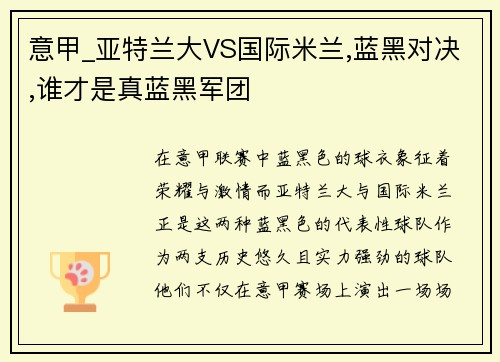 意甲_亚特兰大VS国际米兰,蓝黑对决,谁才是真蓝黑军团

在意甲联赛中蓝黑色的球衣象征着荣耀与激情而亚特兰大与国际米兰正是这两种蓝黑色的代表性球队作为两支历史悠久且实力强劲的球队他们不仅在意甲赛场上演出一场场